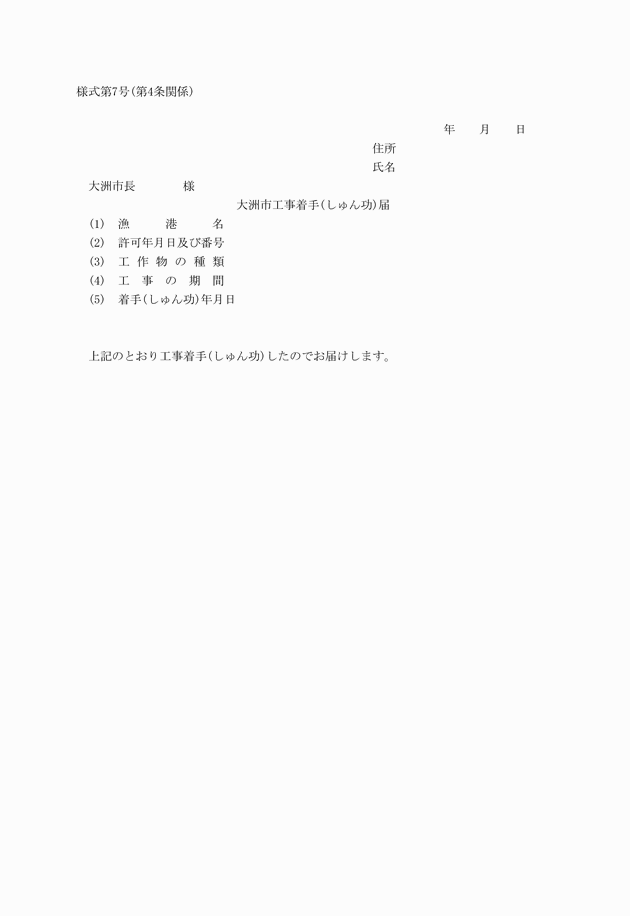 様式第7号(第4条関係)

年　　月　　日

住所

氏名

大洲市長　　　　様

大洲市工事着手(しゅん功)届

(1)　漁　　港　　名

(2)　許可年月日及び番号

(3)　工 作 物 の 種 類

(4)　工　事　の　期　間

(5)　着手(しゅん功)年月日

上記のとおり工事着手(しゅん功)したのでお届けします。